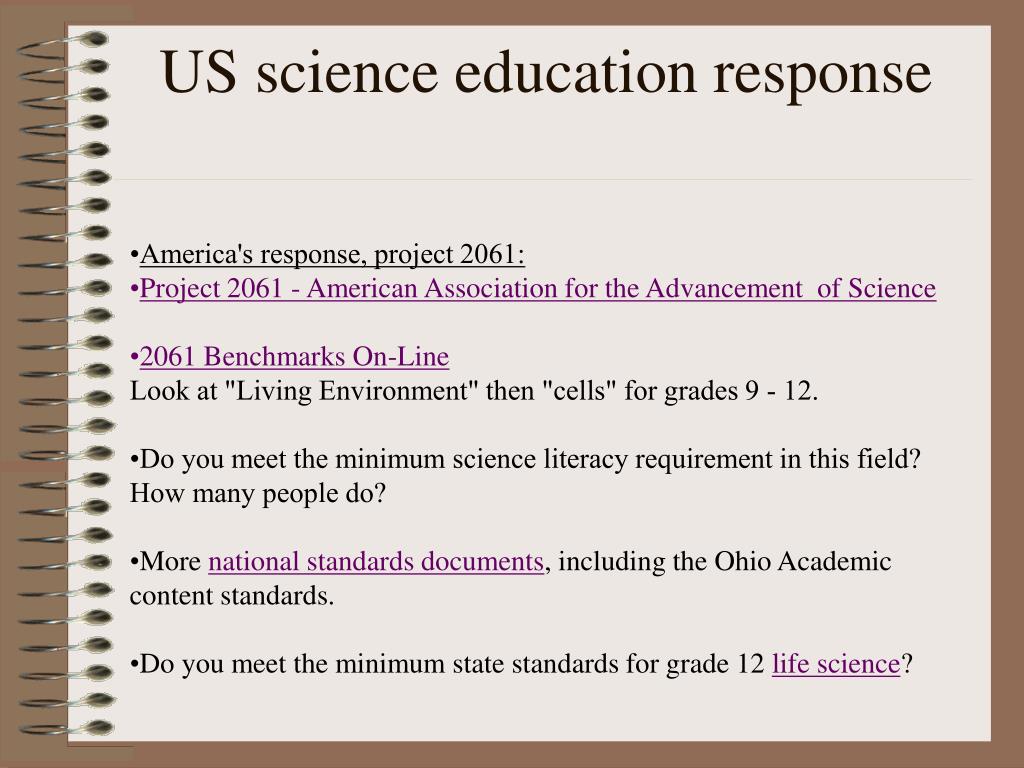 US science education response

•America's response, project 2061:
•Project 2061 - American Association for the Advancement of Science

•2061 Benchmarks On-Line
Look at "Living Environment" then "cells" for grades 9 - 12.

•Do you meet the minimum science literacy requirement in this field? How many people do?

•More national standards documents, including the Ohio Academic content standards.

•Do you meet the minimum state standards for grade 12 life science?